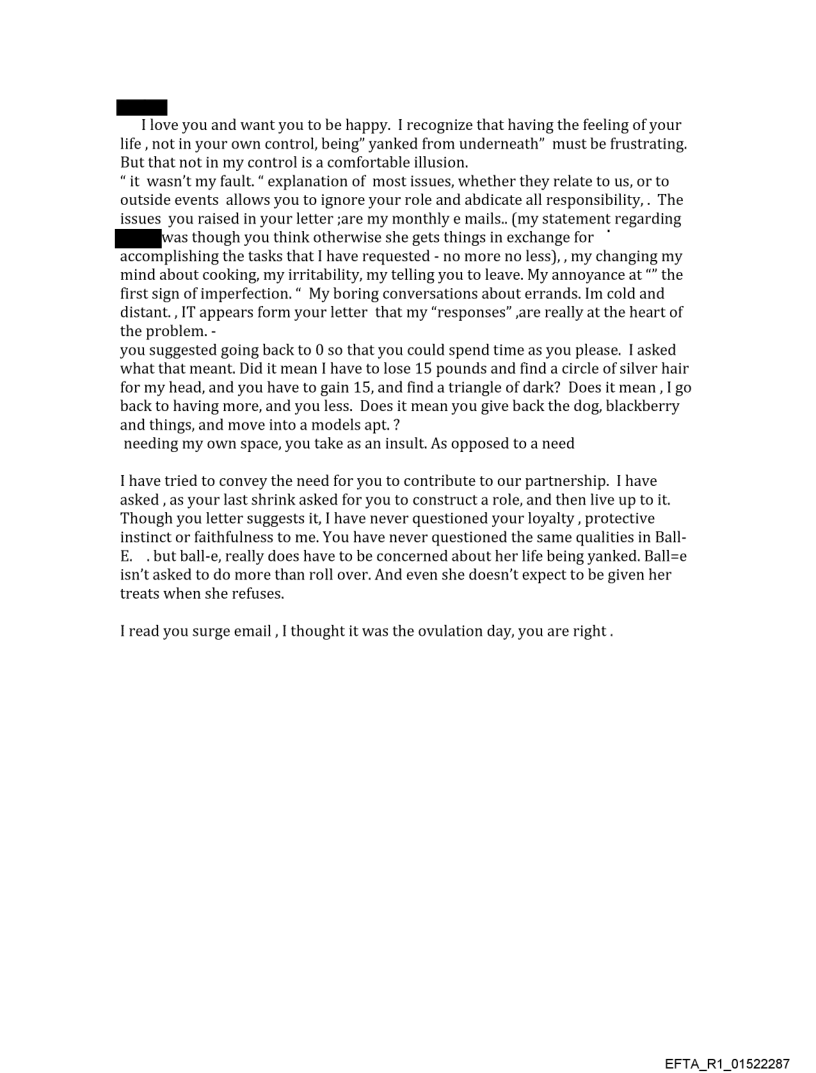 I love you and want you to be happy. I recognize that having the feeling of your life , not in your own control, being" yanked from underneath" must be frustrating. But that not in my control is a comfortable illusion.
" it wasn't my fault. " explanation of most issues, whether they relate to us, or to outside events allows you to ignore your role and abdicate all responsibility, . The issues you raised in your letter ;are my monthly e mails.. (my statement regarding was though you think otherwise she gets things in exchange for accomplishing the tasks that I have requested - no more no less), , my changing my mind about cooking, my irritability, my telling you to leave. My annoyance at "" the first sign of imperfection. " My boring conversations about errands. Im cold and distant. , IT appears form your letter that my "responses" ,are really at the heart of the problem. -
you suggested going back to 0 so that you could spend time as you please. I asked what that meant. Did it mean I have to lose 15 pounds and find a circle of silver hair for my head, and you have to gain 15, and find a triangle of dark? Does it mean , I go back to having more, and you less. Does it mean you give back the dog, blackberry and things, and move into a models apt. ?
needing my own space, you take as an insult. As opposed to a need

I have tried to convey the need for you to contribute to our partnership. I have asked , as your last shrink asked for you to construct a role, and then live up to it. Though you letter suggests it, I have never questioned your loyalty , protective instinct or faithfulness to me. You have never questioned the same qualities in Ball-E. . but ball-e, really does have to be concerned about her life being yanked. Ball=e isn't asked to do more than roll over. And even she doesn't expect to be given her treats when she refuses.

I read you surge email , I thought it was the ovulation day, you are right .

EFTA_R1_01522287